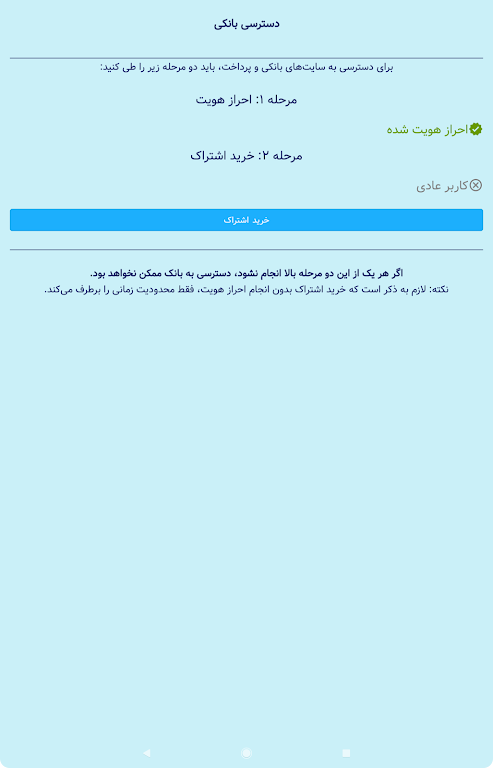 دسترسی بانکی

برای دسترسی به سایت‌های بانکی و پرداخت، باید دو مرحله زیر را طی کنید:

مرحله ۱: احراز هویت

احراز هویت شده

مرحله ۲: خرید اشتراک

کاربر عادی

خرید اشتراک

اگر هر یک از این دو مرحله بالا انجام نشود، دسترسی به بانک ممکن نخواهد بود.
نکته: لازم به ذکر است که خرید اشتراک بدون انجام احراز هویت، فقط محدودیت زمانی را برطرف می‌کند.